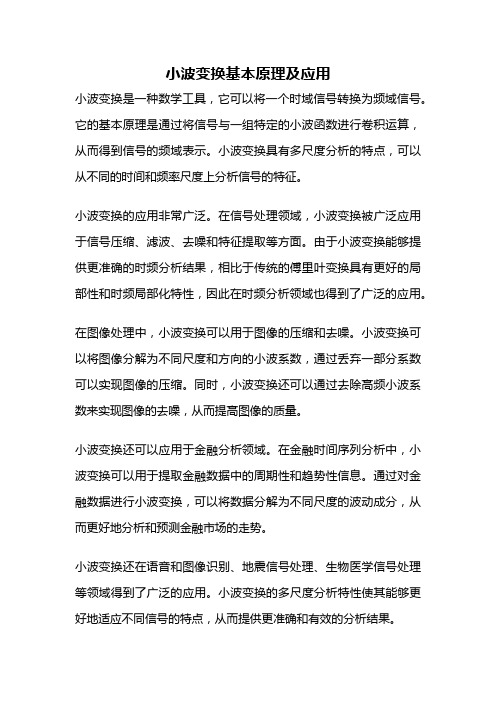 小波变换基本原理及应用

小波变换是一种数学工具，它可以将一个时域信号转换为频域信号。它的基本原理是通过将信号与一组特定的小波函数进行卷积运算，从而得到信号的频域表示。小波变换具有多尺度分析的特点，可以从不同的时间和频率尺度上分析信号的特征。

小波变换的应用非常广泛。在信号处理领域，小波变换被广泛应用于信号压缩、滤波、去噪和特征提取等方面。由于小波变换能够提供更准确的时频分析结果，相比于传统的傅里叶变换具有更好的局部性和时频局部化特性，因此在时频分析领域也得到了广泛的应用。

在图像处理中，小波变换可以用于图像的压缩和去噪。小波变换可以将图像分解为不同尺度和方向的小波系数，通过丢弃一部分系数可以实现图像的压缩。同时，小波变换还可以通过去除高频小波系数来实现图像的去噪，从而提高图像的质量。

小波变换还可以应用于金融分析领域。在金融时间序列分析中，小波变换可以用于提取金融数据中的周期性和趋势性信息。通过对金融数据进行小波变换，可以将数据分解为不同尺度的波动成分，从而更好地分析和预测金融市场的走势。

小波变换还在语音和图像识别、地震信号处理、生物医学信号处理等领域得到了广泛的应用。小波变换的多尺度分析特性使其能够更好地适应不同信号的特点，从而提供更准确和有效的分析结果。